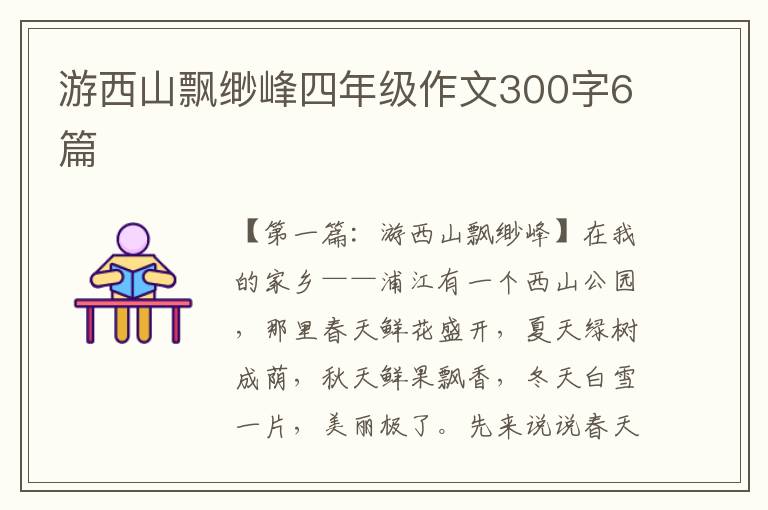 游西山飘缈峰四年级作文300字6篇

【第一篇：游西山飘缈峰】在我的家乡——浦江有一个西山公园，那里春天鲜花盛开，夏天绿树成荫，秋天鲜果飘香，冬天白雪一片，美丽极了。先来说说春天